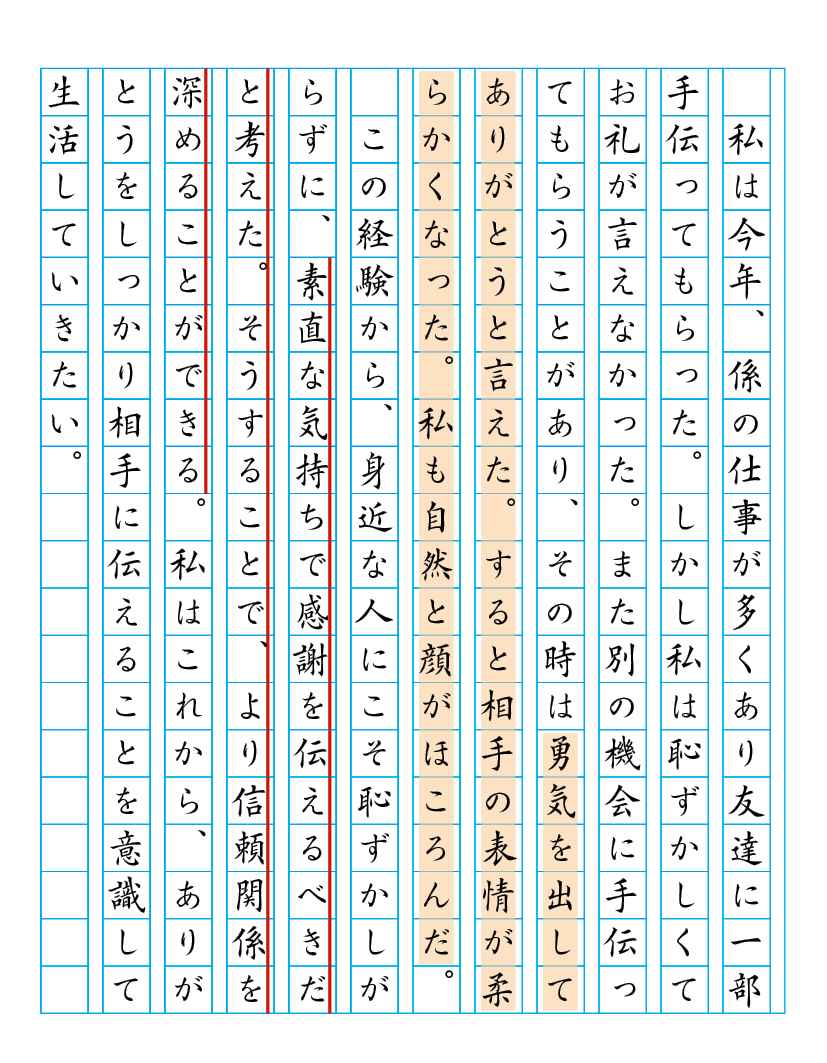 私は今年、係の仕事が多くあり友達に一部手伝ってもらった。しかし私は恥ずかしくてお礼が言えなかった。また別の機会に手伝ってもらうことがあり、その時は勇気を出してありがとうと言えた。すると相手の表情が柔らかくなった。私も自然と顔がほころんだ。

この経験から、身近な人にこそ恥ずかしがらずに、素直な気持ちで感謝を伝えるべきだと考えた。そうすることで、より信頼関係を深めることができる。私はこれから、ありがとうをしっかり相手に伝えることを意識して生活していきたい。